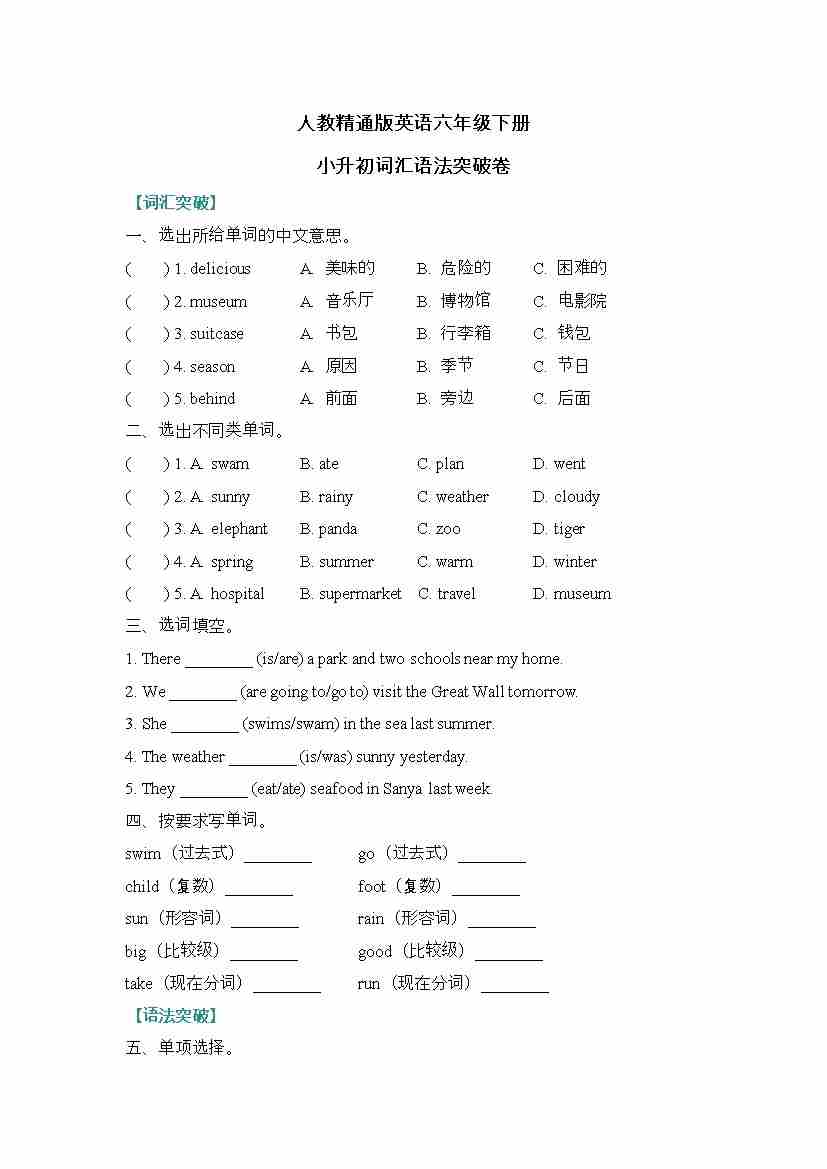 人教精通版英语六年级下册

小升初词汇语法突破卷

【词汇突破】

一、选出所给单词的中文意思。

(　　) 1. delicious　A. 美味的　B. 危险的　C. 困难的

(　　) 2. museum　A. 音乐厅　B. 博物馆　C. 电影院

(　　) 3. suitcase　A. 书包　B. 行李箱　C. 钱包

(　　) 4. season　A. 原因　B. 季节　C. 节日

(　　) 5. behind　A. 前面　B. 旁边　C. 后面

二、选出不同类单词。

(　　) 1. A. swam　B. ate　C. plan　D. went

(　　) 2. A. sunny　B. rainy　C. weather　D. cloudy

(　　) 3. A. elephant　B. panda　C. zoo　D. tiger

(　　) 4. A. spring　B. summer　C. warm　D. winter

(　　) 5. A. hospital　B. supermarket　C. travel　D. museum

三、选词填空。

1. There ________ (is/are) a park and two schools near my home.

2. We ________ (are going to/go to) visit the Great Wall tomorrow.

3. She ________ (swims/swam) in the sea last summer.

4. The weather ________ (is/was) sunny yesterday.

5. They ________ (eat/ate) seafood in Sanya last week.

四、按要求写单词。

swim（过去式）________　go（过去式）________

child（复数）________　foot（复数）________

sun（形容词）________　rain（形容词）________

big（比较级）________　good（比较级）________

take（现在分词）________　run（现在分词）________

【语法突破】

五、单项选择。